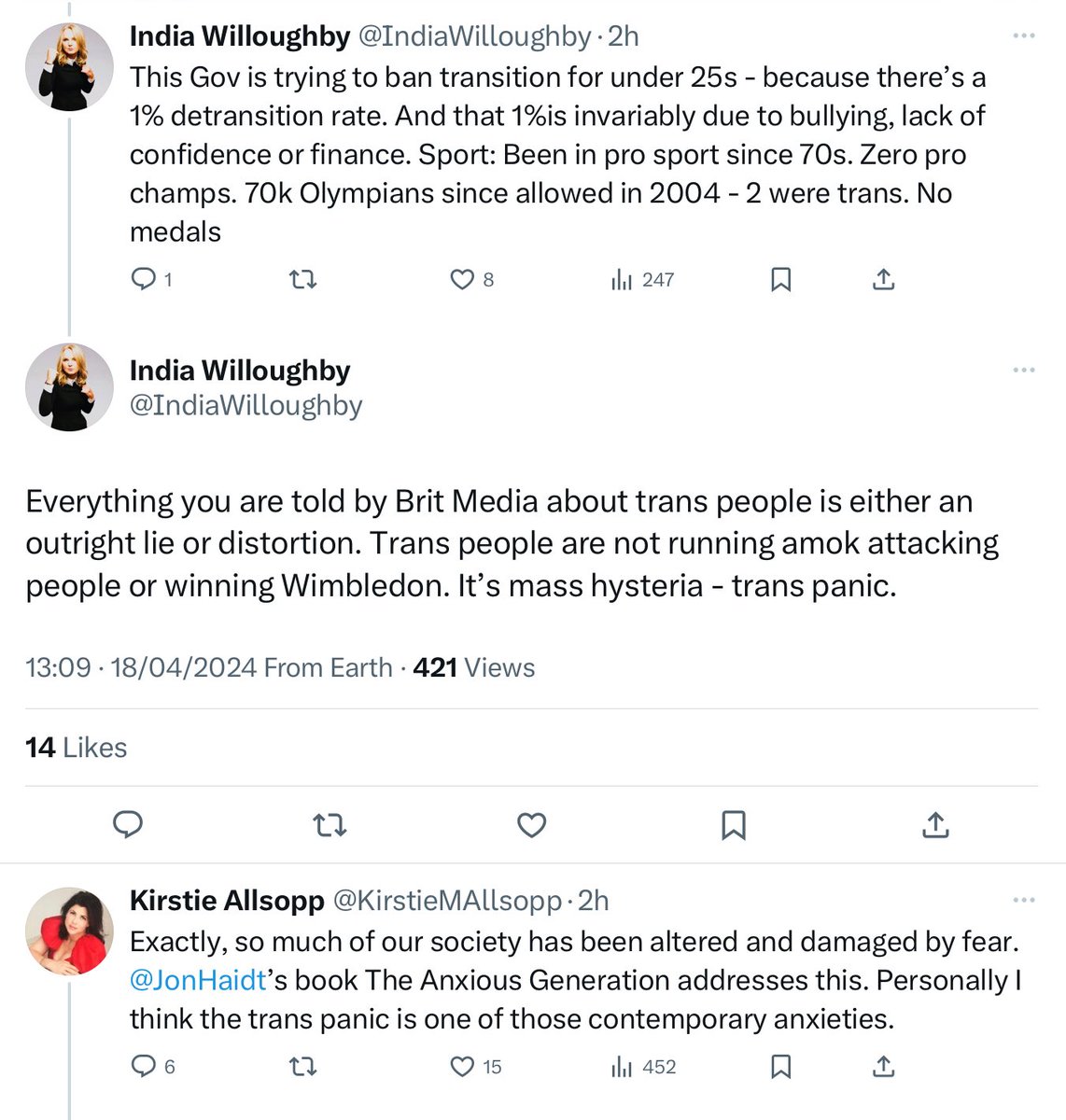 India Willoughby @IndiaWilloughby · 2h
This Gov is trying to ban transition for under 25s - because there's a 1% detransition rate. And that 1%is invariably due to bullying, lack of confidence or finance. Sport: Been in pro sport since 70s. Zero pro champs. 70k Olympians since allowed in 2004 - 2 were trans. No medals

1 8 247

India Willoughby
@IndiaWilloughby

Everything you are told by Brit Media about trans people is either an outright lie or distortion. Trans people are not running amok attacking people or winning Wimbledon. It's mass hysteria - trans panic.

13:09 · 18/04/2024 From Earth · 421 Views

14 Likes

Kirstie Allsopp @KirstieMAllsopp · 2h
Exactly, so much of our society has been altered and damaged by fear. @JonHaidt's book The Anxious Generation addresses this. Personally I think the trans panic is one of those contemporary anxieties.

6 15 452